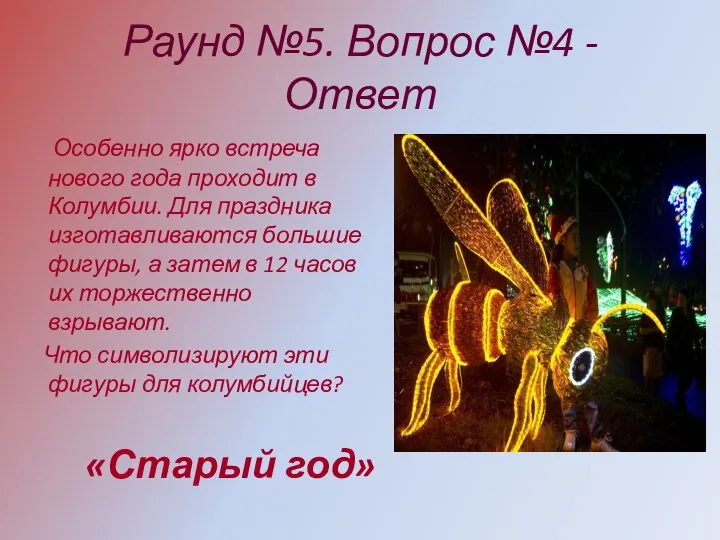 Раунд №5. Вопрос №4 - Ответ

Особенно ярко встреча нового года проходит в Колумбии. Для праздника изготавливаются большие фигуры, а затем в 12 часов их торжественно взрывают.

Что символизируют эти фигуры для колумбийцев?

«Старый год»